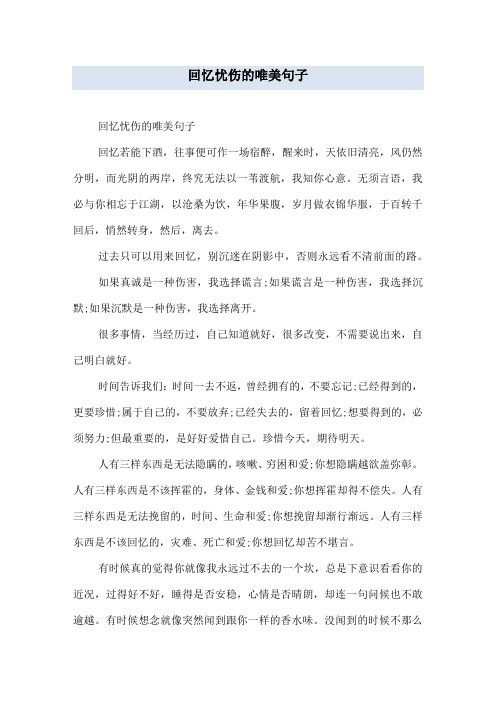 回忆忧伤的唯美句子

回忆忧伤的唯美句子

回忆若能下酒，往事便可作一场宿醉，醒来时，天依旧清亮，风仍然分明，而光阴的两岸，终究无法以一苇渡航，我知你心意。无须言语，我必与你相忘于江湖，以沧桑为饮，年华果腹，岁月做衣锦华服，于百转千回后，悄然转身，然后，离去。

过去只可以用来回忆，别沉迷在阴影中，否则永远看不清前面的路。

如果真诚是一种伤害，我选择谎言;如果谎言是一种伤害，我选择沉默;如果沉默是一种伤害，我选择离开。

很多事情，当经历过，自己知道就好，很多改变，不需要说出来，自己明白就好。

时间告诉我们：时间一去不返，曾经拥有的，不要忘记;已经得到的，更要珍惜;属于自己的，不要放弃;已经失去的，留着回忆;想要得到的，必须努力;但最重要的，是好好爱惜自己。珍惜今天，期待明天。

人有三样东西是无法隐瞒的，咳嗽、穷困和爱;你想隐瞒越欲盖弥彰。人有三样东西是不该挥霍的，身体、金钱和爱;你想挥霍却得不偿失。人有三样东西是无法挽留的，时间、生命和爱;你想挽留却渐行渐远。人有三样东西是不该回忆的，灾难、死亡和爱;你想回忆却苦不堪言。

有时候真的觉得你就像我永远过不去的一个坎，总是下意识看看你的近况，过得好不好，睡得是否安稳，心情是否晴朗，却连一句问候也不敢逾越。有时候想念就像突然闻到跟你一样的香水味。没闻到的时候不那么